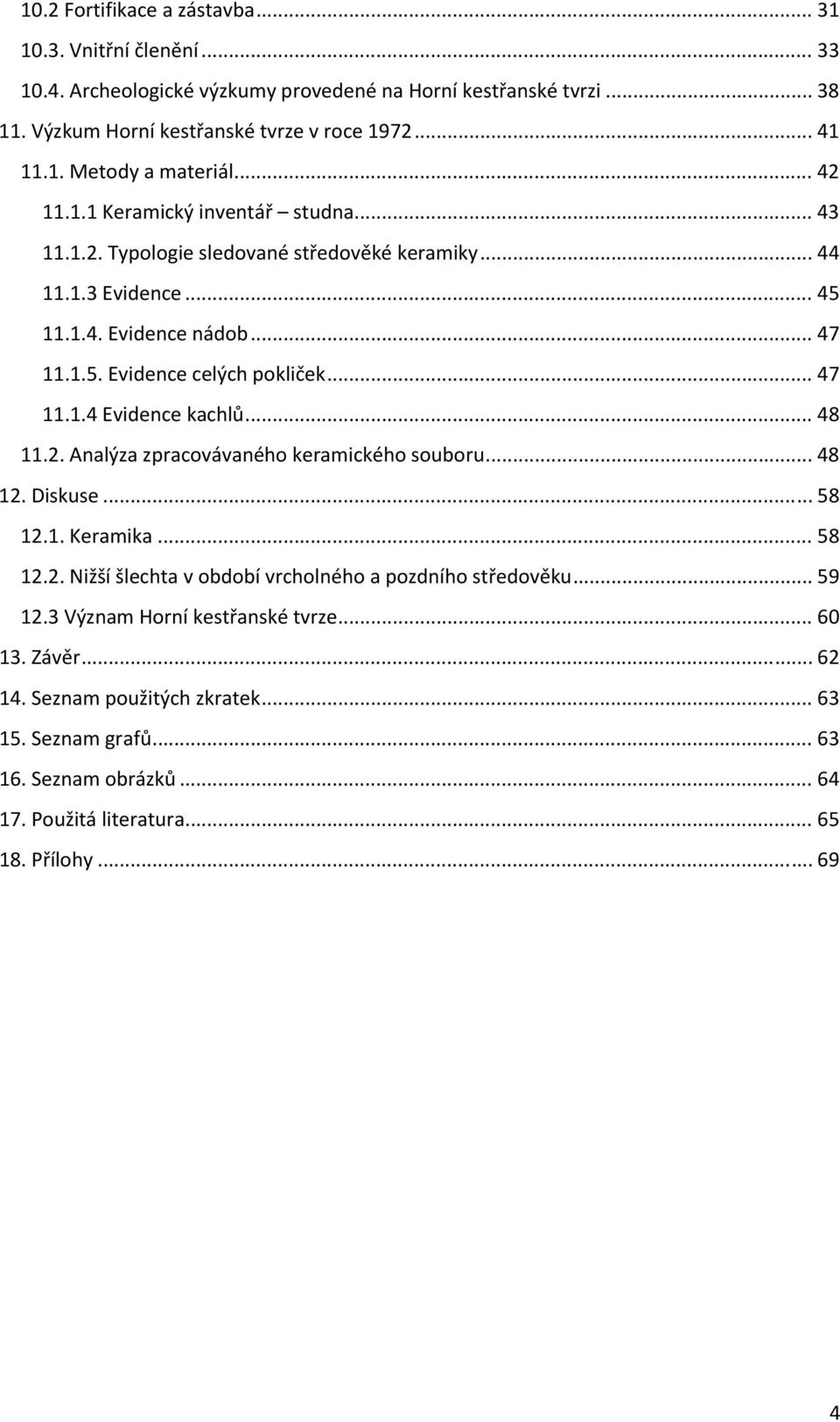 10.2 Fortifikace a zástavba ... 31
10.3. Vnitřní členění ... 33
10.4. Archeologické výzkumy provedené na Horní kestřanské tvrzi ... 38
11. Výzkum Horní kestřanské tvrze v roce 1972 ... 41
11.1. Metody a materiál ... 42
11.1.1 Keramický inventář – studna ... 43
11.1.2. Typologie sledované středověké keramiky ... 44
11.1.3 Evidence ... 45
11.1.4. Evidence nádob ... 47
11.1.5. Evidence celých pokliček ... 47
11.1.4 Evidence kachlů ... 48
11.2. Analýza zpracovávaného keramického souboru ... 48
12. Diskuse ... 58
12.1. Keramika ... 58
12.2. Nižší šlechta v období vrcholného a pozdního středověku ... 59
12.3 Význam Horní kestřanské tvrze ... 60
13. Závěr ... 62
14. Seznam použitých zkratek ... 63
15. Seznam grafů ... 63
16. Seznam obrázků ... 64
17. Použitá literatura ... 65
18. Přílohy ... 69

4